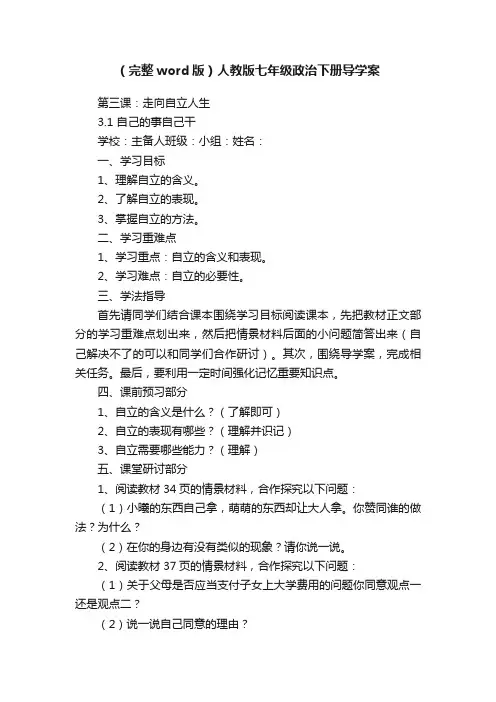 （完整word版）人教版七年级政治下册导学案

第三课：走向自立人生

3.1 自己的事自己干

学校：主备人班级：小组：姓名：

一、学习目标

1、理解自立的含义。

2、了解自立的表现。

3、掌握自立的方法。

二、学习重难点

1、学习重点：自立的含义和表现。

2、学习难点：自立的必要性。

三、学法指导

首先请同学们结合课本围绕学习目标阅读课本，先把教材正文部分的学习重难点划出来，然后把情景材料后面的小问题简答出来（自己解决不了的可以和同学们合作研讨）。其次，围绕导学案，完成相关任务。最后，要利用一定时间强化记忆重要知识点。

四、课前预习部分

1、自立的含义是什么？（了解即可）

2、自立的表现有哪些？（理解并识记）

3、自立需要哪些能力？（理解）

五、课堂研讨部分

1、阅读教材 34 页的情景材料，合作探究以下问题：

（1）小曦的东西自己拿，萌萌的东西却让大人拿。你赞同谁的做法？为什么？

（2）在你的身边有没有类似的现象？请你说一说。

2、阅读教材 37 页的情景材料，合作探究以下问题：

（1）关于父母是否应当支付子女上大学费用的问题你同意观点一还是观点二？

（2）说一说自己同意的理由？